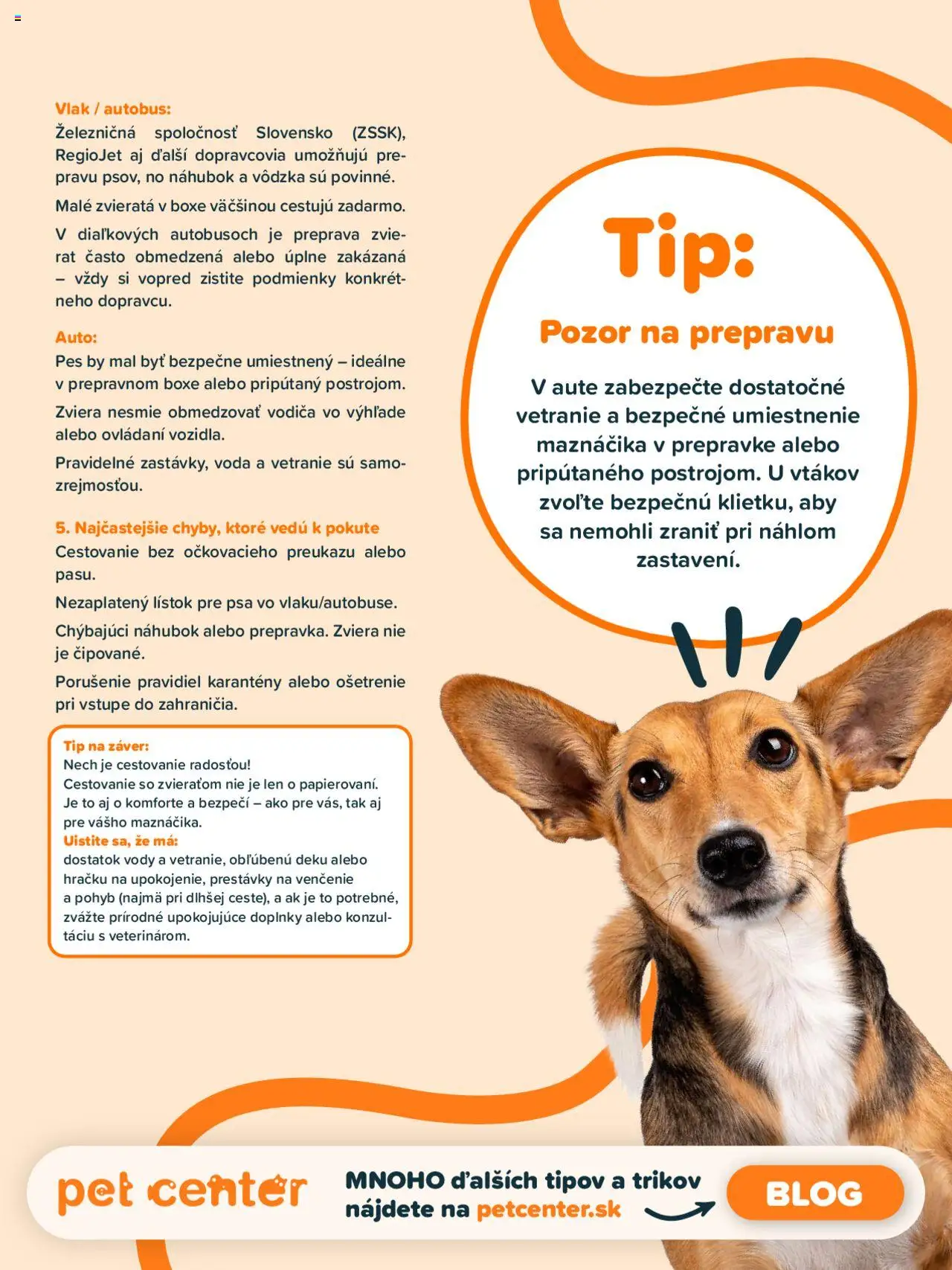 Vlak / autobus:
Železničná spoločnosť Slovensko (ZSSK), RegioJet aj ďalší dopravcovia umožňujú prepravu psov, no náhubok a vôdzka sú povinné.

Malé zvieratá v boxe väčšinou cestujú zadarmo.

V diaľkových autobusoch je preprava zvierat často obmedzená alebo úplne zakázaná – vždy si vopred zistite podmienky konkrétneho dopravcu.

Auto:
Pes by mal byť bezpečne umiestnený – ideálne v prepravnom boxe alebo pripútaný postrojom.

Zviera nesmie obmedzovať vodiča vo výhľade alebo ovládaní vozidla.

Pravidelné zastávky, voda a vetranie sú samozrejmosťou.

5. Najčastejšie chyby, ktoré vedú k pokute
Cestovanie bez očkovacieho preukazu alebo pasu.

Nezaplatený lístok pre psa vo vlaku/autobuse.

Chýbajúci náhubok alebo prepravka. Zviera nie je čipované.

Porušenie pravidiel karantény alebo ošetrenie pri vstupe do zahraničia.

Tip na záver:
Nech je cestovanie radosťou!
Cestovanie so zvieraťom nie je len o papierovaní. Je to aj o komforte a bezpečí – ako pre vás, tak aj pre vášho maznáčika.
Uistite sa, že má:
dostatok vody a vetranie, obľúbenú deku alebo hračku na upokojenie, prestávky na venčenie a pohyb (najmä pri dlhšej ceste), a ak je to potrebné, zvážte prírodné upokojujúce doplnky alebo konzultáciu s veterinárom.

Tip:
Pozor na prepravu
V aute zabezpečte dostatočné vetranie a bezpečné umiestnenie maznáčika v prepravke alebo pripútaného postrojom. U vtákov zvoľte bezpečnú klietku, aby sa nemohli zraniť pri náhlom zastavení.

pet center
MNOHO ďalších tipov a trikov nájdete na petcenter.sk
BLOG